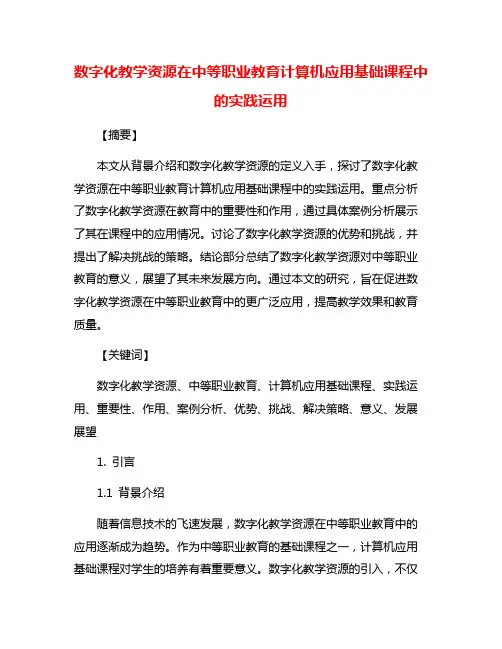 数字化教学资源在中等职业教育计算机应用基础课程中的实践运用

【摘要】

本文从背景介绍和数字化教学资源的定义入手，探讨了数字化教学资源在中等职业教育计算机应用基础课程中的实践运用。重点分析了数字化教学资源在教育中的重要性和作用，通过具体案例分析展示了其在课程中的应用情况。讨论了数字化教学资源的优势和挑战，并提出了解决挑战的策略。结论部分总结了数字化教学资源对中等职业教育的意义，展望了其未来发展方向。通过本文的研究，旨在促进数字化教学资源在中等职业教育中的更广泛应用，提高教学效果和教育质量。

【关键词】

数字化教学资源、中等职业教育、计算机应用基础课程、实践运用、重要性、作用、案例分析、优势、挑战、解决策略、意义、发展展望

1. 引言

1.1 背景介绍

随着信息技术的飞速发展，数字化教学资源在中等职业教育中的应用逐渐成为趋势。作为中等职业教育的基础课程之一，计算机应用基础课程对学生的培养有着重要意义。数字化教学资源的引入，不仅